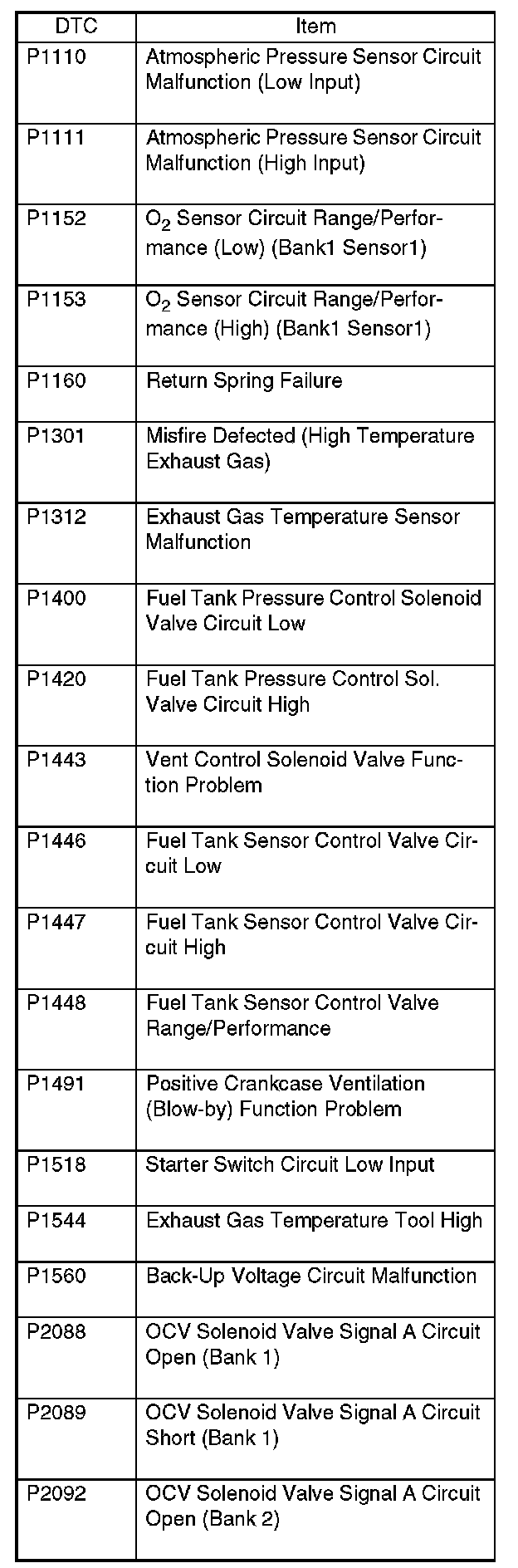 | DTC | Item |
|---|---|
| P1110 | Atmospheric Pressure Sensor Circuit Malfunction (Low Input) |
| P1111 | Atmospheric Pressure Sensor Circuit Malfunction (High Input) |
| P1152 | $O_2$ Sensor Circuit Range/Performance (Low) (Bank1 Sensor1) |
| P1153 | $O_2$ Sensor Circuit Range/Performance (High) (Bank1 Sensor1) |
| P1160 | Return Spring Failure |
| P1301 | Misfire Defected (High Temperature Exhaust Gas) |
| P1312 | Exhaust Gas Temperature Sensor Malfunction |
| P1400 | Fuel Tank Pressure Control Solenoid Valve Circuit Low |
| P1420 | Fuel Tank Pressure Control Sol. Valve Circuit High |
| P1443 | Vent Control Solenoid Valve Function Problem |
| P1446 | Fuel Tank Sensor Control Valve Circuit Low |
| P1447 | Fuel Tank Sensor Control Valve Circuit High |
| P1448 | Fuel Tank Sensor Control Valve Range/Performance |
| P1491 | Positive Crankcase Ventilation (Blow-by) Function Problem |
| P1518 | Starter Switch Circuit Low Input |
| P1544 | Exhaust Gas Temperature Tool High |
| P1560 | Back-Up Voltage Circuit Malfunction |
| P2088 | OCV Solenoid Valve Signal A Circuit Open (Bank 1) |
| P2089 | OCV Solenoid Valve Signal A Circuit Short (Bank 1) |
| P2092 | OCV Solenoid Valve Signal A Circuit Open (Bank 2) |